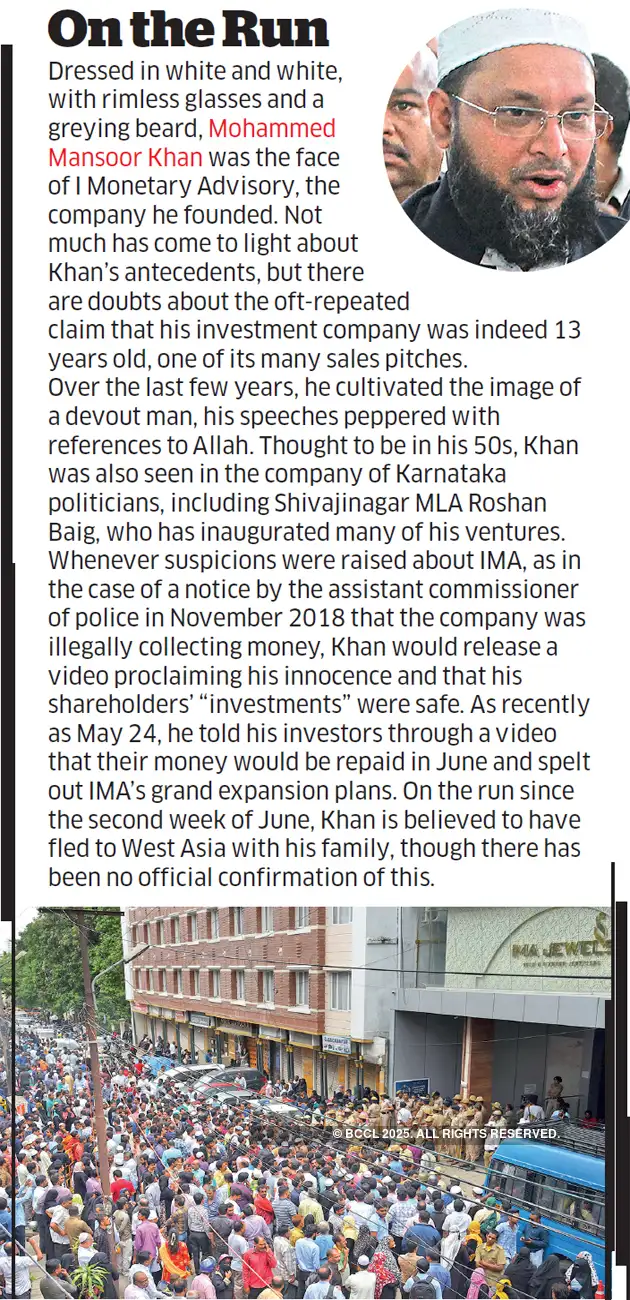 On the Run

Dressed in white and white, with rimless glasses and a greying beard, Mohammed Mansoor Khan was the face of I Monetary Advisory, the company he founded. Not much has come to light about Khan's antecedents, but there are doubts about the oft-repeated claim that his investment company was indeed 13 years old, one of its many sales pitches. Over the last few years, he cultivated the image of a devout man, his speeches peppered with references to Allah. Thought to be in his 50s, Khan was also seen in the company of Karnataka politicians, including Shivajinagar MLA Roshan Baig, who has inaugurated many of his ventures. Whenever suspicions were raised about IMA, as in the case of a notice by the assistant commissioner of police in November 2018 that the company was illegally collecting money, Khan would release a video proclaiming his innocence and that his shareholders' "investments" were safe. As recently as May 24, he told his investors through a video that their money would be repaid in June and spelt out IMA's grand expansion plans. On the run since the second week of June, Khan is believed to have fled to West Asia with his family, though there has been no official confirmation of this.

IMA JEWELS

© BCCL 2025. ALL RIGHTS RESERVED.